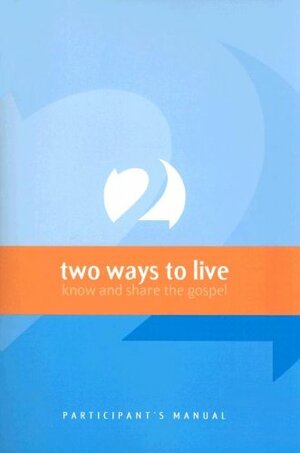 2

two ways to live
know and share the gospel

PARTICIPANT'S MANUAL